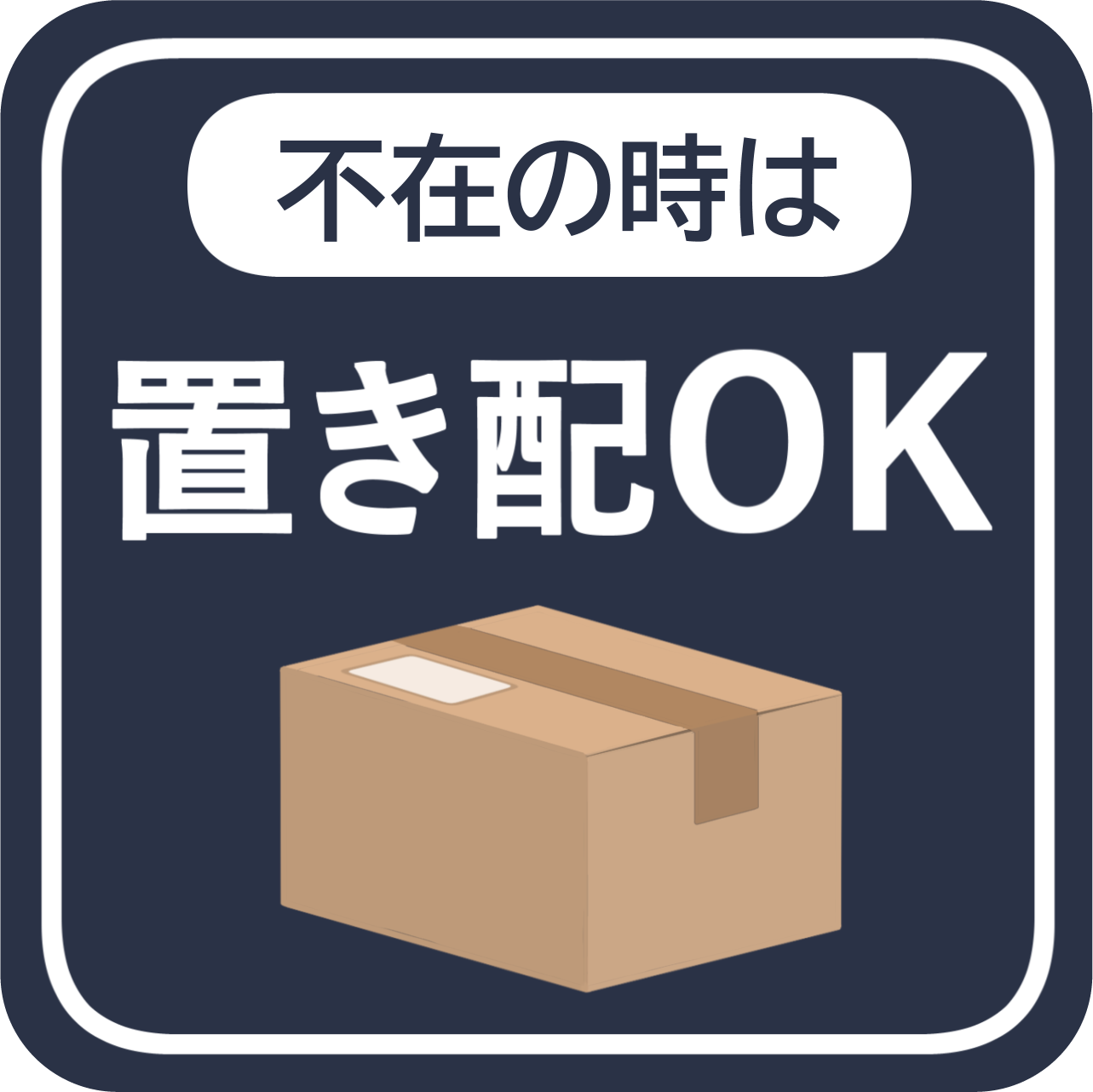 不在の時は

置き配OK